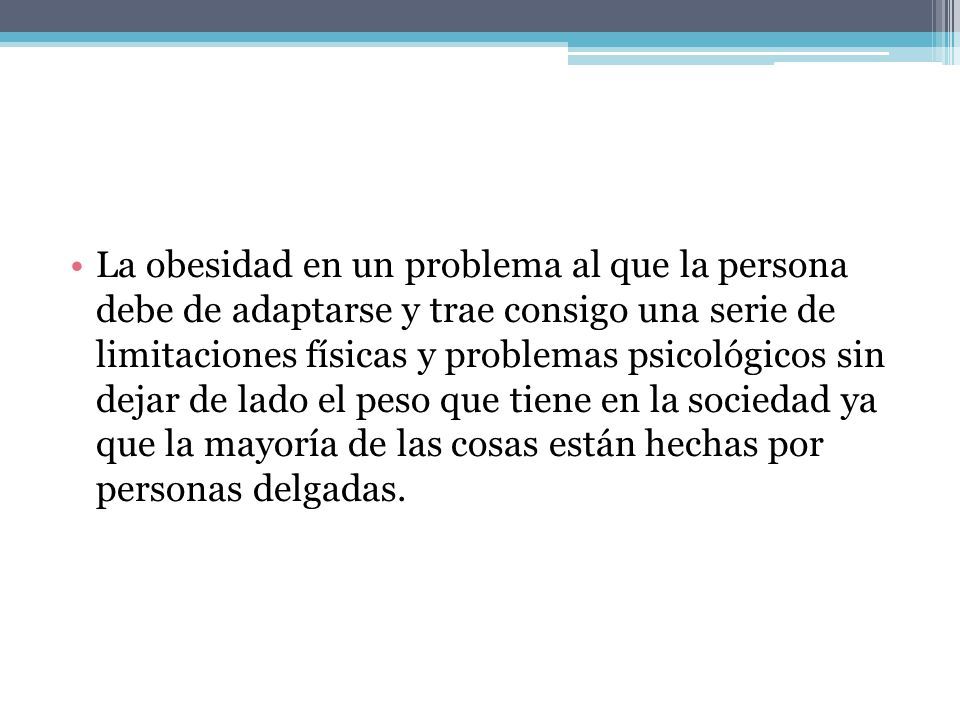 • La obesidad en un problema al que la persona debe de adaptarse y trae consigo una serie de limitaciones físicas y problemas psicológicos sin dejar de lado el peso que tiene en la sociedad ya que la mayoría de las cosas están hechas por personas delgadas.